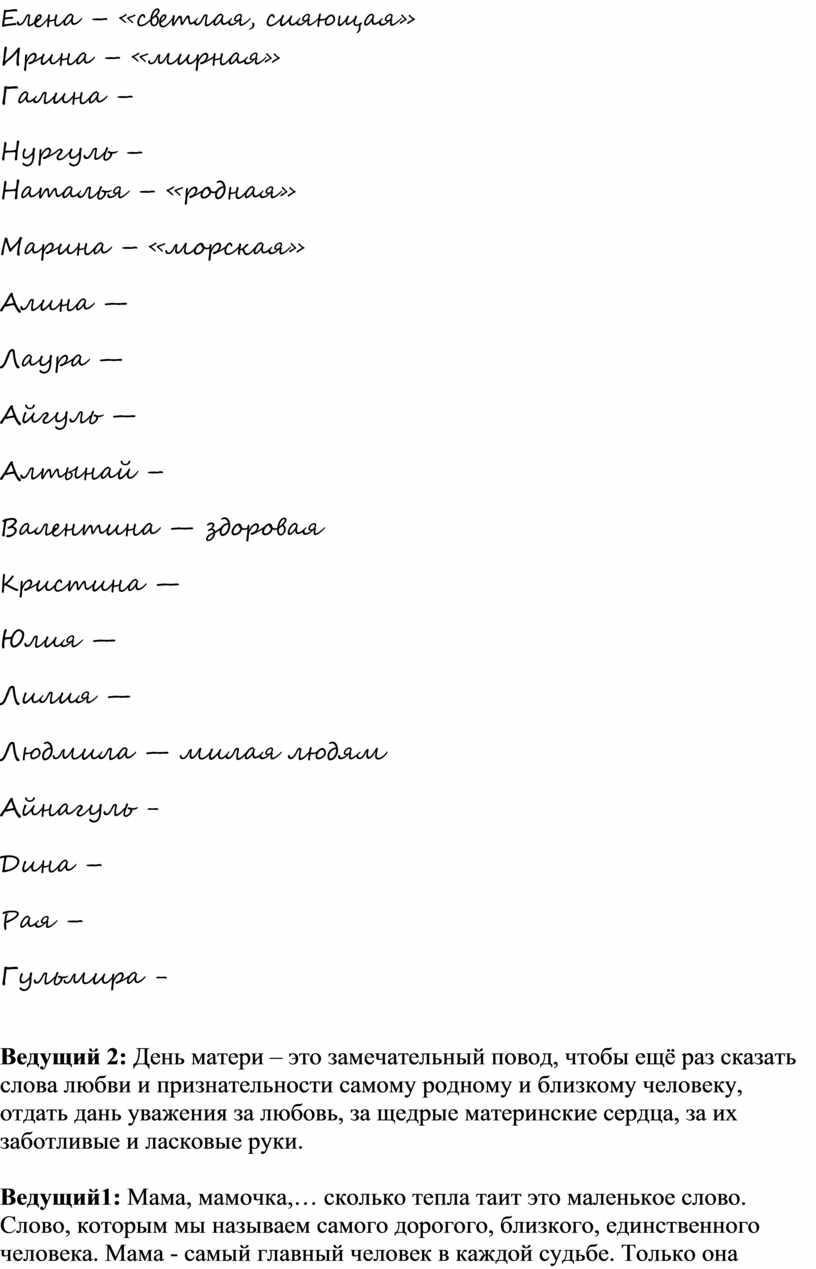 Елена – «светлая, сияющая»

Ирина – «мирная»

Галина –

Нургуль –

Наталья – «родная»

Марина – «морская»

Алина —

Лаура —

Айгуль —

Алтынай –

Валентина — здоровая

Кристина —

Юлия —

Лилия —

Людмила — милая людям

Айнагуль -

Дина –

Рая –

Гульмира -

Ведущий 2: День матери – это замечательный повод, чтобы ещё раз сказать слова любви и признательности самому родному и близкому человеку, отдать дань уважения за любовь, за щедрые материнские сердца, за их заботливые и ласковые руки.

Ведущий1: Мама, мамочка,… сколько тепла таит это маленькое слово. Слово, которым мы называем самого дорогого, близкого, единственного человека. Мама - самый главный человек в каждой судьбе. Только она